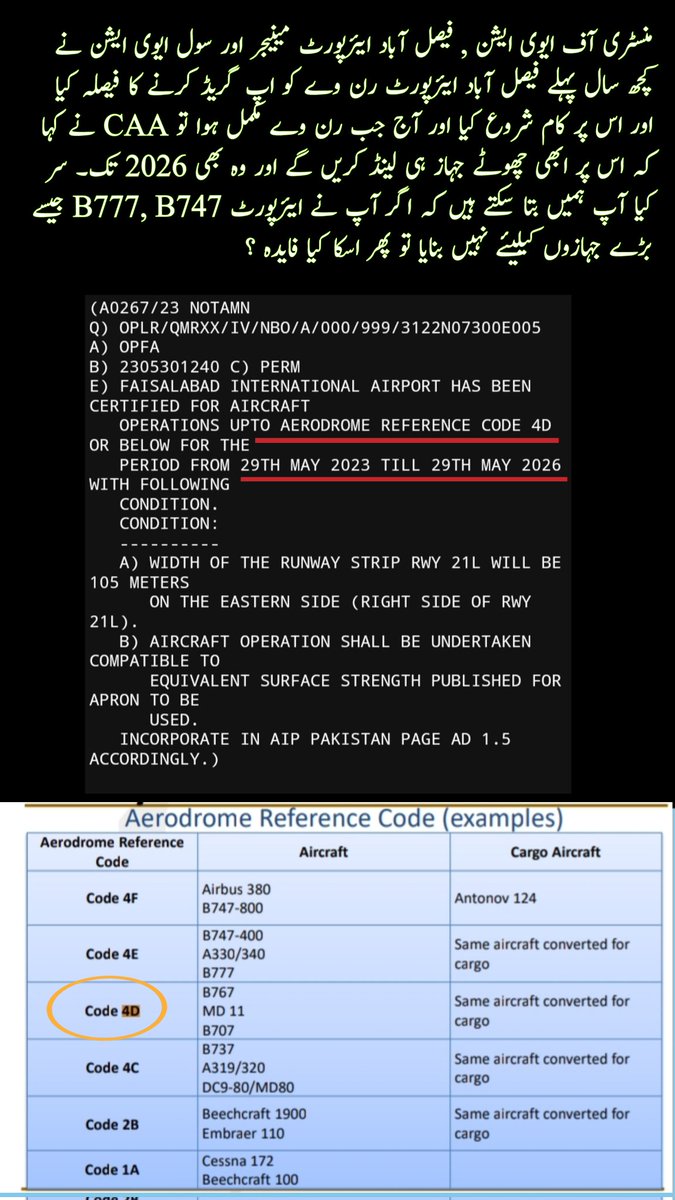 منسٹری آف ایوی ایشن , فیصل آباد ایئرپورٹ مینیجر اور سول ایوی ایشن نے کچھ سال پہلے فیصل آباد ایئرپورٹ رن وے کو اپ گریڈ کرنے کا فیصلہ کیا اور اس پر کام شروع کیا اور آج جب رن وے مکمل ہوا تو CAA نے کہا کہ اس پر ابھی چھوٹے جہاز ہی لینڈ کریں گے اور وہ بھی 2026 تک۔ سر کیا آپ ہمیں بتا سکتے ہیں کہ اگر آپ نے ایئرپورٹ B777, B747 جیسے بڑے جہازوں کیلیئے نہیں بنایا تو پھر اسکا کیا فایدہ ؟

(A0267/23 NOTAMN
Q) OPLR/QMRXX/IV/NBO/A/000/999/3122N07300E005
A) OPFA
B) 2305301240 C) PERM
E) FAISALABAD INTERNATIONAL AIRPORT HAS BEEN CERTIFIED FOR AIRCRAFT
OPERATIONS UPTO AERODROME REFERENCE CODE 4D OR BELOW FOR THE
PERIOD FROM 29TH MAY 2023 TILL 29TH MAY 2026 WITH FOLLOWING
CONDITION.
CONDITION:
----------
A) WIDTH OF THE RUNWAY STRIP RWY 21L WILL BE 105 METERS
ON THE EASTERN SIDE (RIGHT SIDE OF RWY 21L).
B) AIRCRAFT OPERATION SHALL BE UNDERTAKEN COMPATIBLE TO
EQUIVALENT SURFACE STRENGTH PUBLISHED FOR APRON TO BE
USED.
INCORPORATE IN AIP PAKISTAN PAGE AD 1.5 ACCORDINGLY.)

Aerodrome Reference Code (examples)

| Aerodrome Reference Code | Aircraft | Cargo Aircraft |
|---|---|---|
| Code 4F | Airbus 380 B747-800 | Antonov 124 |
| Code 4E | B747-400 A330/340 B777 | Same aircraft converted for cargo |
| Code 4D | B767 MD 11 B707 | Same aircraft converted for cargo |
| Code 4C | B737 A319/320 DC9-80/MD80 | Same aircraft converted for cargo |
| Code 2B | Beechcraft 1900 Embraer 110 | Same aircraft converted for cargo |
| Code 1A | Cessna 172 Beechcraft 100 | |